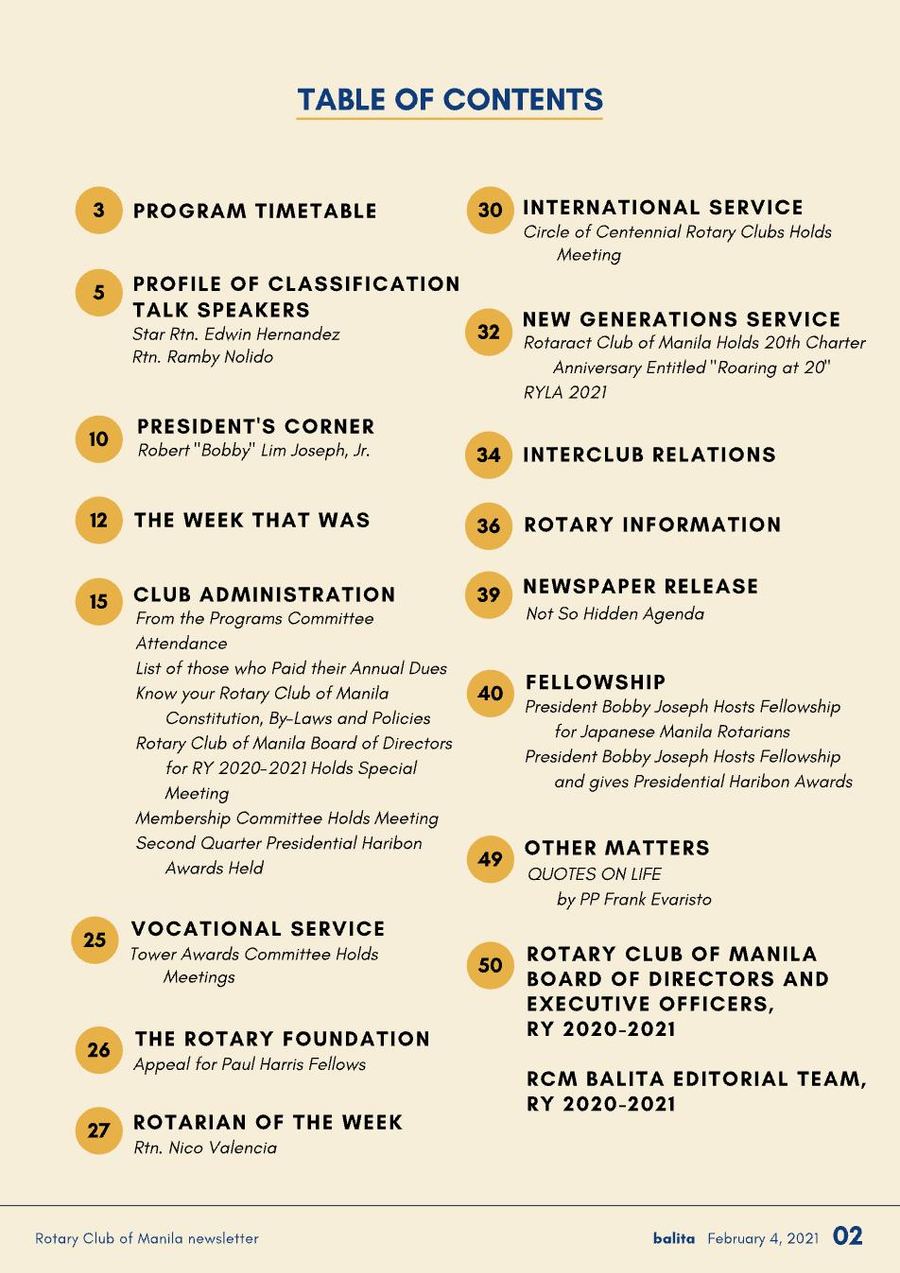 TABLE OF CONTENTS

3 PROGRAM TIMETABLE

5 PROFILE OF CLASSIFICATION TALK SPEAKERS
Star Rtn. Edwin Hernandez
Rtn. Ramby Nolido

10 PRESIDENT'S CORNER
Robert "Bobby" Lim Joseph, Jr.

12 THE WEEK THAT WAS

15 CLUB ADMINISTRATION
From the Programs Committee
Attendance
List of those who Paid their Annual Dues
Know your Rotary Club of Manila Constitution, By-Laws and Policies
Rotary Club of Manila Board of Directors for RY 2020-2021 Holds Special Meeting
Membership Committee Holds Meeting
Second Quarter Presidential Haribon Awards Held

25 VOCATIONAL SERVICE
Tower Awards Committee Holds Meetings

26 THE ROTARY FOUNDATION
Appeal for Paul Harris Fellows

27 ROTARIAN OF THE WEEK
Rtn. Nico Valencia

30 INTERNATIONAL SERVICE
Circle of Centennial Rotary Clubs Holds Meeting

32 NEW GENERATIONS SERVICE
Rotaract Club of Manila Holds 20th Charter Anniversary Entitled "Roaring at 20"
RYLA 2021

34 INTERCLUB RELATIONS

36 ROTARY INFORMATION

39 NEWSPAPER RELEASE
Not So Hidden Agenda

40 FELLOWSHIP
President Bobby Joseph Hosts Fellowship for Japanese Manila Rotarians
President Bobby Joseph Hosts Fellowship and gives Presidential Haribon Awards

49 OTHER MATTERS
QUOTES ON LIFE
by PP Frank Evaristo

50 ROTARY CLUB OF MANILA BOARD OF DIRECTORS AND EXECUTIVE OFFICERS, RY 2020-2021

RCM BALITA EDITORIAL TEAM, RY 2020-2021

Rotary Club of Manila newsletter

balita February 4, 2021 02